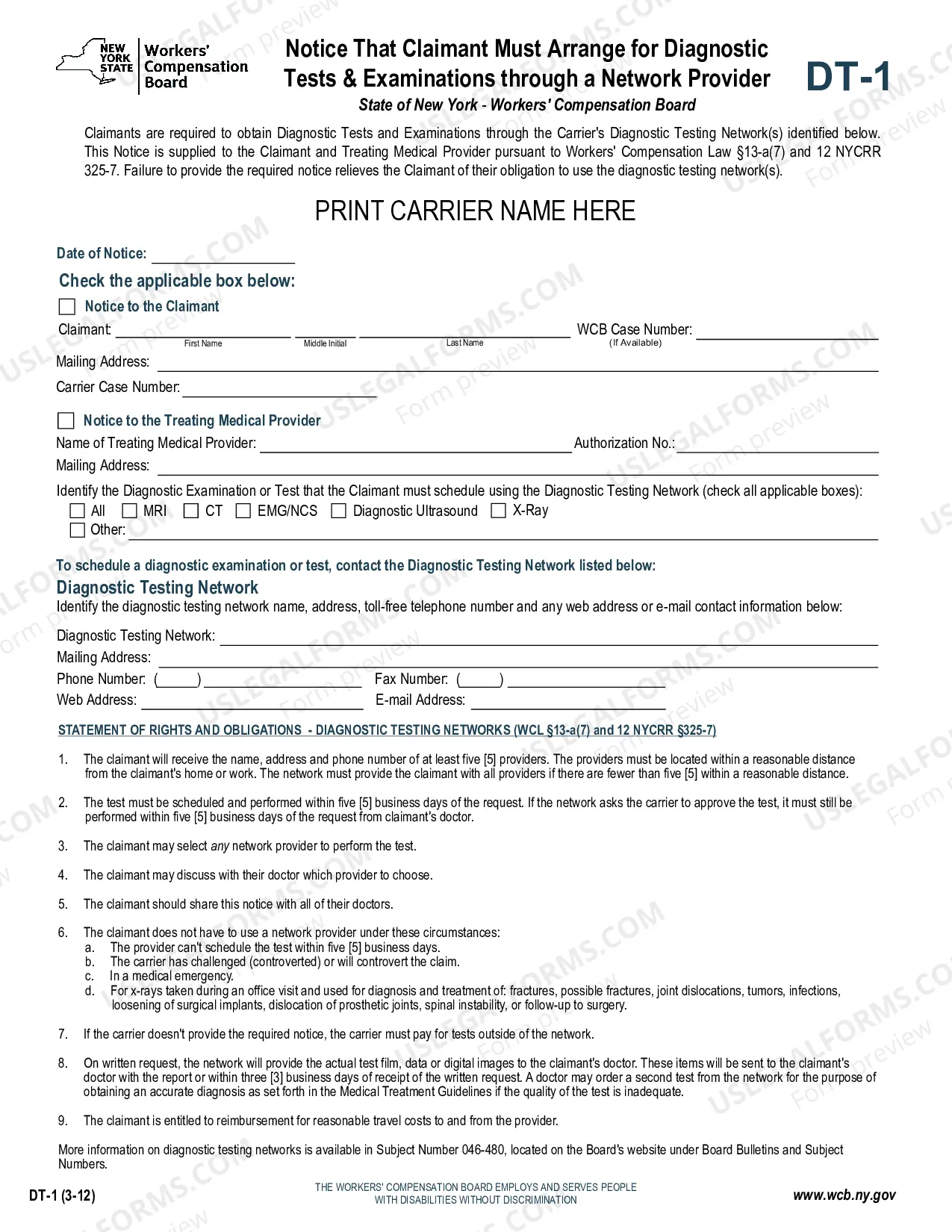 NEW YORK STATE
Workers' Compensation Board

Notice That Claimant Must Arrange for Diagnostic Tests & Examinations through a Network Provider

DT-1

State of New York - Workers' Compensation Board

Claimants are required to obtain Diagnostic Tests and Examinations through the Carrier's Diagnostic Testing Network(s) identified below. This Notice is supplied to the Claimant and Treating Medical Provider pursuant to Workers' Compensation Law §13-a(7) and 12 NYCRR 325-7. Failure to provide the required notice relieves the Claimant of their obligation to use the diagnostic testing network(s).

PRINT CARRIER NAME HERE

Date of Notice: ____

Check the applicable box below:

☐ Notice to the Claimant

Claimant: ____ ____ ____ WCB Case Number: ____
First Name Middle Initial Last Name (If Available)

Mailing Address: ____

Carrier Case Number: ____

☐ Notice to the Treating Medical Provider

Name of Treating Medical Provider: ____ Authorization No.: ____

Mailing Address: ____

Identify the Diagnostic Examination or Test that the Claimant must schedule using the Diagnostic Testing Network (check all applicable boxes):

☐ All ☐ MRI ☐ CT ☐ EMG/NCS ☐ Diagnostic Ultrasound ☐ X-Ray
☐ Other: ____

To schedule a diagnostic examination or test, contact the Diagnostic Testing Network listed below:

Diagnostic Testing Network

Identify the diagnostic testing network name, address, toll-free telephone number and any web address or e-mail contact information below:

Diagnostic Testing Network: ____
Mailing Address: ____
Phone Number: (____) ____ Fax Number: (____) ____
Web Address: ____ E-mail Address: ____

STATEMENT OF RIGHTS AND OBLIGATIONS - DIAGNOSTIC TESTING NETWORKS (WCL §13-a(7) and 12 NYCRR §325-7)

1. The claimant will receive the name, address and phone number of at least five [5] providers. The providers must be located within a reasonable distance from the claimant's home or work. The network must provide the claimant with all providers if there are fewer than five [5] within a reasonable distance.

2. The test must be scheduled and performed within five [5] business days of the request. If the network asks the carrier to approve the test, it must still be performed within five [5] business days of the request from claimant's doctor.

3. The claimant may select any network provider to perform the test.

4. The claimant may discuss with their doctor which provider to choose.

5. The claimant should share this notice with all of their doctors.

6. The claimant does not have to use a network provider under these circumstances:
a. The provider can't schedule the test within five [5] business days.
b. The carrier has challenged (controverted) or will controvert the claim.
c. In a medical emergency.
d. For x-rays taken during an office visit and used for diagnosis and treatment of: fractures, possible fractures, joint dislocations, tumors, infections, loosening of surgical implants, dislocation of prosthetic joints, spinal instability, or follow-up to surgery.

7. If the carrier doesn't provide the required notice, the carrier must pay for tests outside of the network.

8. On written request, the network will provide the actual test film, data or digital images to the claimant's doctor. These items will be sent to the claimant's doctor with the report or within three [3] business days of receipt of the written request. A doctor may order a second test from the network for the purpose of obtaining an accurate diagnosis as set forth in the Medical Treatment Guidelines if the quality of the test is inadequate.

9. The claimant is entitled to reimbursement for reasonable travel costs to and from the provider.

More information on diagnostic testing networks is available in Subject Number 046-480, located on the Board's website under Board Bulletins and Subject Numbers.

DT-1 (3-12)

THE WORKERS' COMPENSATION BOARD EMPLOYS AND SERVES PEOPLE
WITH DISABILITIES WITHOUT DISCRIMINATION

www.wcb.ny.gov

USLEGALFORMS.COM Form preview